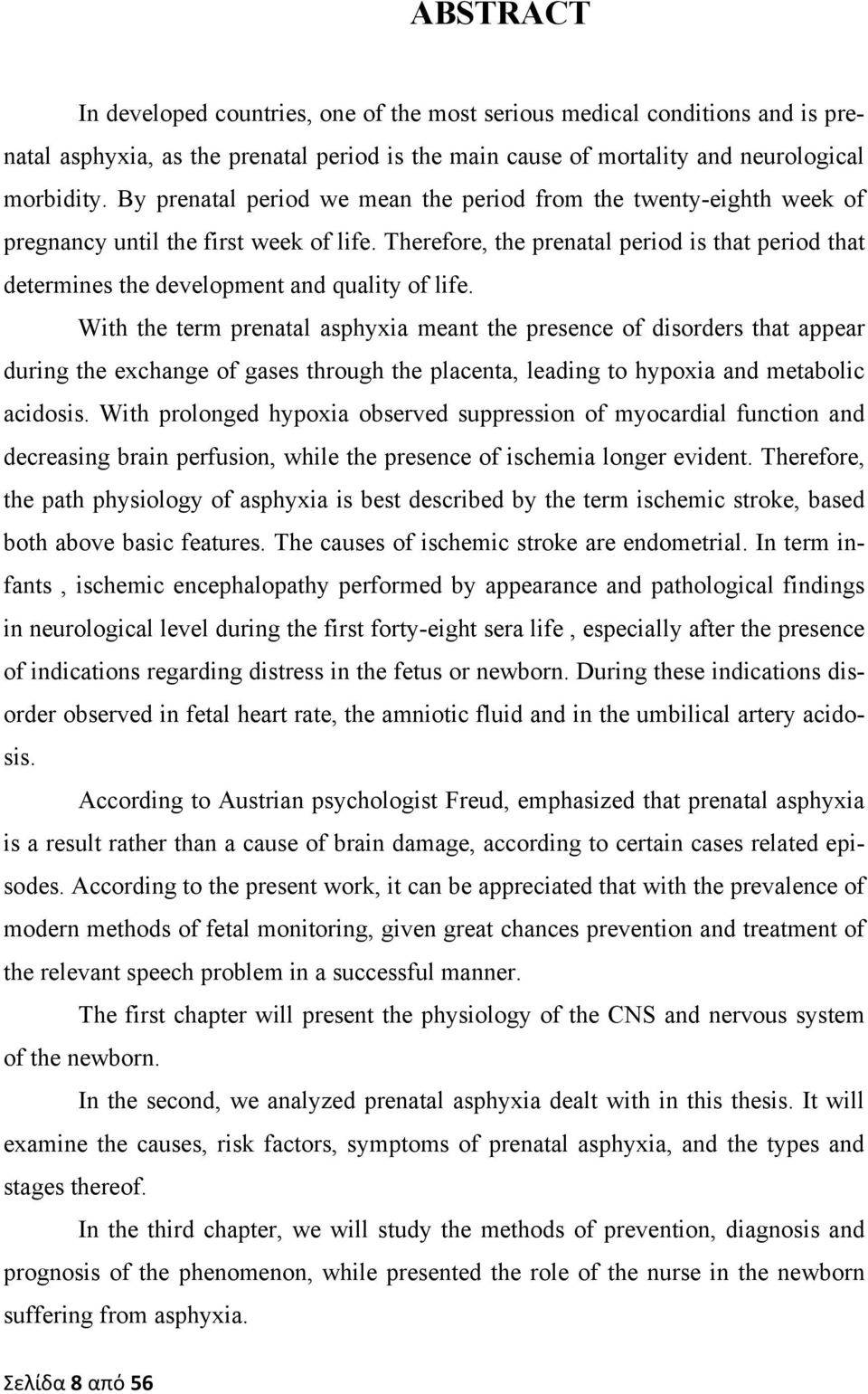 ABSTRACT

In developed countries, one of the most serious medical conditions and is prenatal asphyxia, as the prenatal period is the main cause of mortality and neurological morbidity. By prenatal period we mean the period from the twenty-eighth week of pregnancy until the first week of life. Therefore, the prenatal period is that period that determines the development and quality of life.

With the term prenatal asphyxia meant the presence of disorders that appear during the exchange of gases through the placenta, leading to hypoxia and metabolic acidosis. With prolonged hypoxia observed suppression of myocardial function and decreasing brain perfusion, while the presence of ischemia longer evident. Therefore, the path physiology of asphyxia is best described by the term ischemic stroke, based both above basic features. The causes of ischemic stroke are endometrial. In term infants , ischemic encephalopathy performed by appearance and pathological findings in neurological level during the first forty-eight sera life , especially after the presence of indications regarding distress in the fetus or newborn. During these indications disorder observed in fetal heart rate, the amniotic fluid and in the umbilical artery acidosis.

According to Austrian psychologist Freud, emphasized that prenatal asphyxia is a result rather than a cause of brain damage, according to certain cases related episodes. According to the present work, it can be appreciated that with the prevalence of modern methods of fetal monitoring, given great chances prevention and treatment of the relevant speech problem in a successful manner.

The first chapter will present the physiology of the CNS and nervous system of the newborn.

In the second, we analyzed prenatal asphyxia dealt with in this thesis. It will examine the causes, risk factors, symptoms of prenatal asphyxia, and the types and stages thereof.

In the third chapter, we will study the methods of prevention, diagnosis and prognosis of the phenomenon, while presented the role of the nurse in the newborn suffering from asphyxia.

Σελίδα 8 από 56